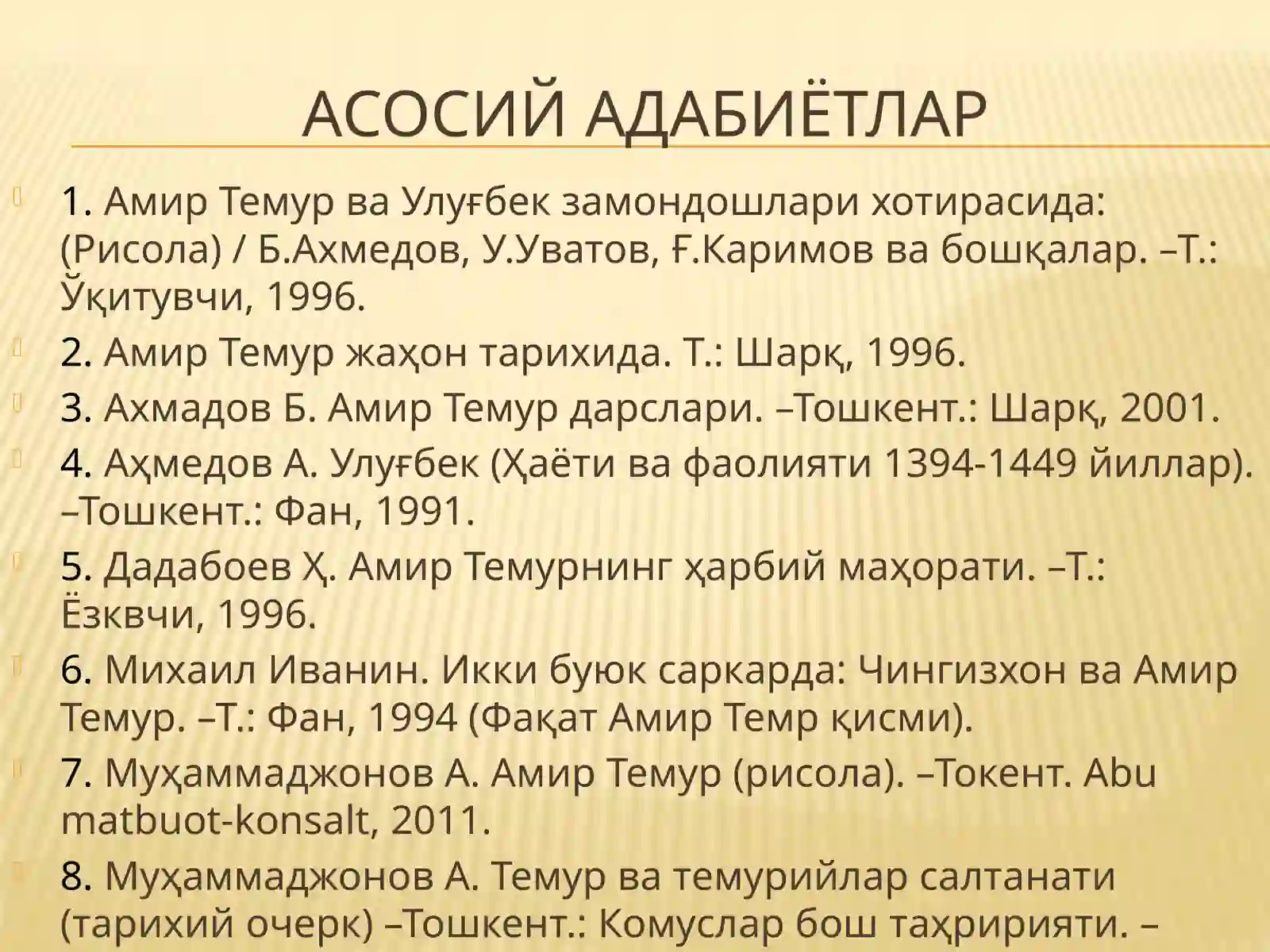 АСОСИЙ АДАБИЁТЛАР

1. Амир Темур ва Улуғбек замондошлари хотирасида: (Рисола) / Б.Ахмедов, У.Уватов, Ғ.Каримов ва бошқалар. –Т.: Ўқитувчи, 1996.

2. Амир Темур жаҳон тарихида. Т.: Шарқ, 1996.

3. Ахмадов Б. Амир Темур дарслари. –Тошкент.: Шарқ, 2001.

4. Аҳмедов А. Улуғбек (Ҳаёти ва фаолияти 1394-1449 йиллар). –Тошкент.: Фан, 1991.

5. Дадабоев Ҳ. Амир Темурнинг ҳарбий маҳорати. –Т.: Ёзквчи, 1996.

6. Михаил Иванин. Икки буюк саркарда: Чингизхон ва Амир Темур. –Т.: Фан, 1994 (Фақат Амир Темр қисми).

7. Муҳаммаджонов А. Амир Темур (рисола). –Токент. Abu matbuot-konsalt, 2011.

8. Муҳаммаджонов А. Темур ва темурийлар салтанати (тарихий очерк) –Тошкент.: Комуслар бош таҳририяти. –